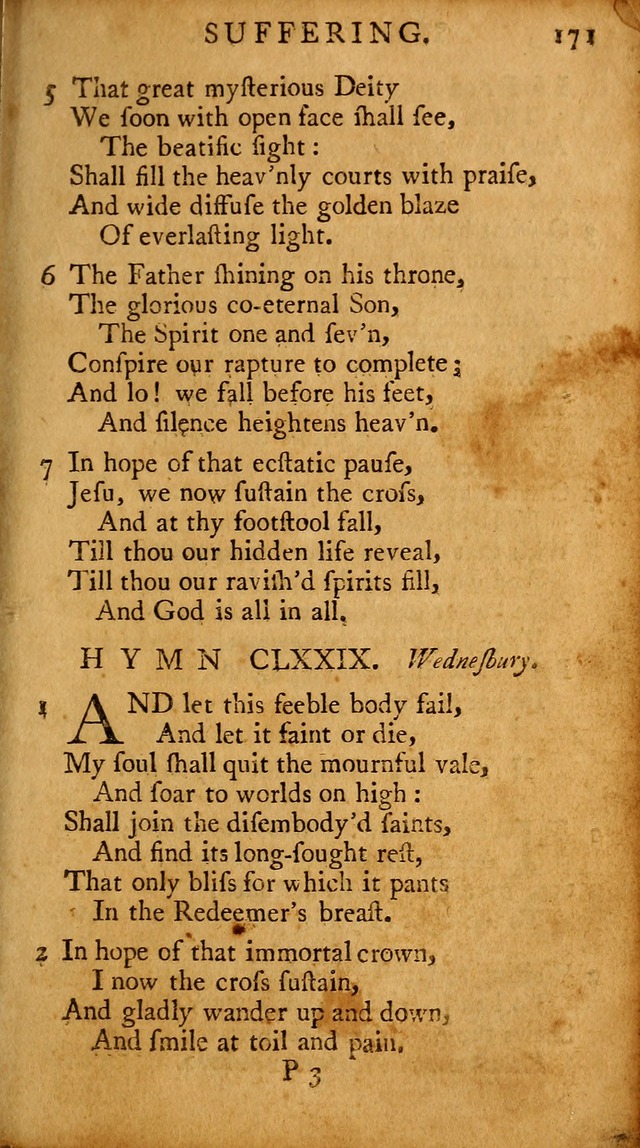 SUFFERING. 171

5 That great myſterious Deity
We ſoon with open face ſhall ſee,
The beatific ſight:
Shall fill the heav'nly courts with praiſe,
And wide diffuſe the golden blaze
Of everlaſting light.

6 The Father ſhining on his throne,
The glorious co-eternal Son,
The Spirit one and ſev'n,
Conſpire our rapture to complete;
And lo! we fall before his feet,
And ſilence heightens heav'n.

7 In hope of that ecſtatic pauſe,
Jeſu, we now ſuſtain the croſs,
And at thy footſtool fall,
Till thou our hidden life reveal,
Till thou our raviſh'd ſpirits fill,
And God is all in all.

HYMN CLXXIX. Wedneſbury.

1 AND let this feeble body fail,
And let it faint or die,
My ſoul ſhall quit the mournful vale,
And ſoar to worlds on high:
Shall join the diſembody'd ſaints,
And find its long-ſought reſt,
That only bliſs for which it pants
In the Redeemer's breaſt.

2 In hope of that immortal crown,
I now the croſs ſuſtain,
And gladly wander up and down,
And ſmile at toil and pain,

P 3